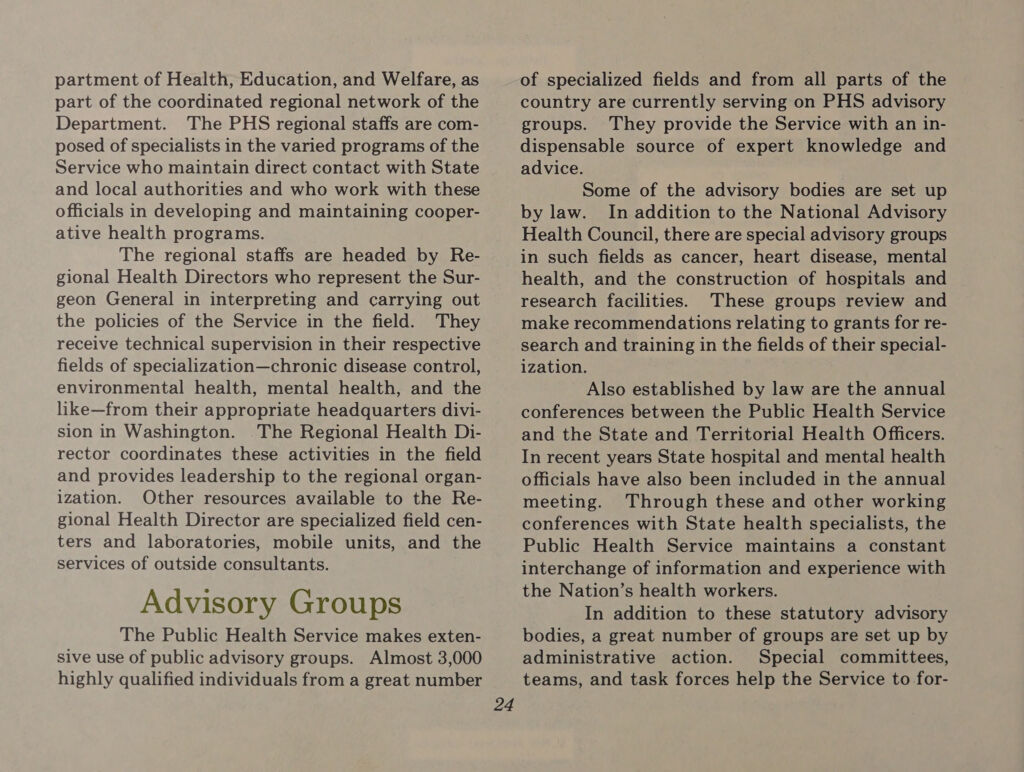 partment of Health, Education, and Welfare, as part of the coordinated regional network of the Department. The PHS regional staffs are composed of specialists in the varied programs of the Service who maintain direct contact with State and local authorities and who work with these officials in developing and maintaining cooperative health programs.

The regional staffs are headed by Regional Health Directors who represent the Surgeon General in interpreting and carrying out the policies of the Service in the field. They receive technical supervision in their respective fields of specialization—chronic disease control, environmental health, mental health, and the like—from their appropriate headquarters division in Washington. The Regional Health Director coordinates these activities in the field and provides leadership to the regional organization. Other resources available to the Regional Health Director are specialized field centers and laboratories, mobile units, and the services of outside consultants.

Advisory Groups

The Public Health Service makes extensive use of public advisory groups. Almost 3,000 highly qualified individuals from a great number of specialized fields and from all parts of the country are currently serving on PHS advisory groups. They provide the Service with an indispensable source of expert knowledge and advice.

Some of the advisory bodies are set up by law. In addition to the National Advisory Health Council, there are special advisory groups in such fields as cancer, heart disease, mental health, and the construction of hospitals and research facilities. These groups review and make recommendations relating to grants for research and training in the fields of their specialization.

Also established by law are the annual conferences between the Public Health Service and the State and Territorial Health Officers. In recent years State hospital and mental health officials have also been included in the annual meeting. Through these and other working conferences with State health specialists, the Public Health Service maintains a constant interchange of information and experience with the Nation's health workers.

In addition to these statutory advisory bodies, a great number of groups are set up by administrative action. Special committees, teams, and task forces help the Service to for-

24